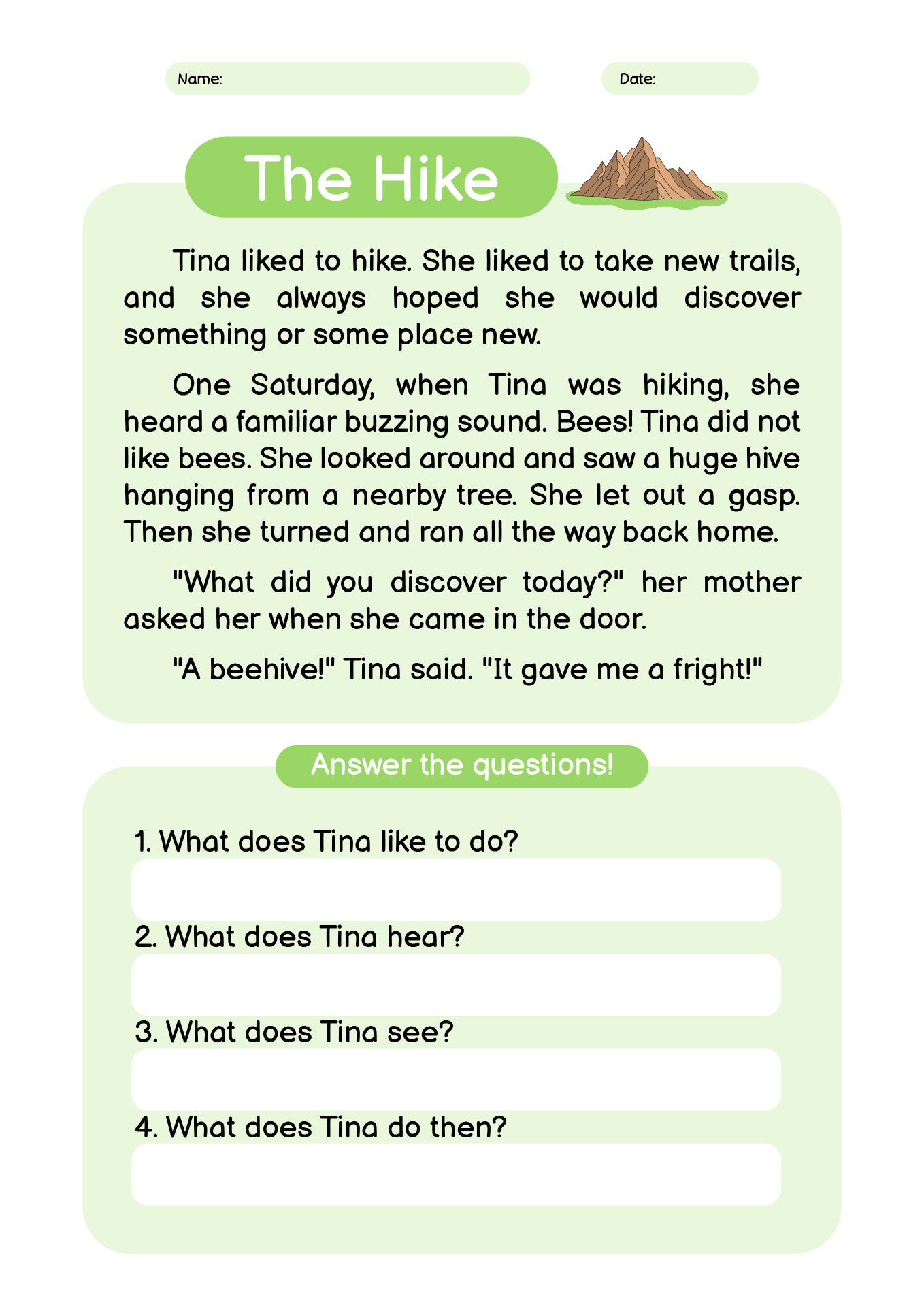 Name:

Date:

The Hike

Tina liked to hike. She liked to take new trails, and she always hoped she would discover something or some place new.

One Saturday, when Tina was hiking, she heard a familiar buzzing sound. Bees! Tina did not like bees. She looked around and saw a huge hive hanging from a nearby tree. She let out a gasp. Then she turned and ran all the way back home.

"What did you discover today?" her mother asked her when she came in the door.

"A beehive!" Tina said. "It gave me a fright!"

Answer the questions!

1. What does Tina like to do?

2. What does Tina hear?

3. What does Tina see?

4. What does Tina do then?